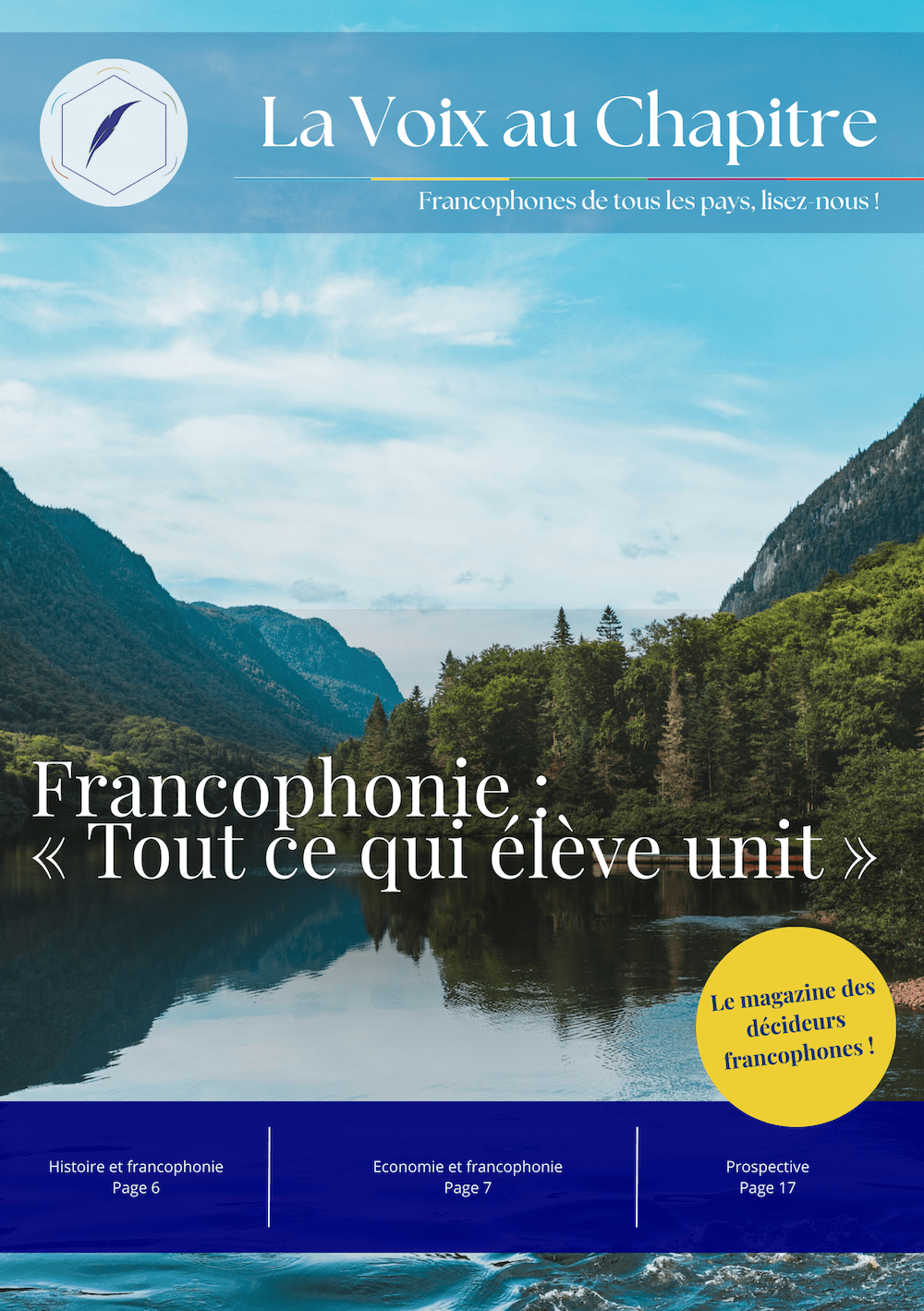 La Voix au Chapitre

Francophones de tous les pays, lisez-nous !

Francophonie :
« Tout ce qui élève unit »

Le magazine des décideurs francophones !

Histoire et francophonie
Page 6

Economie et francophonie
Page 7

Prospective
Page 17